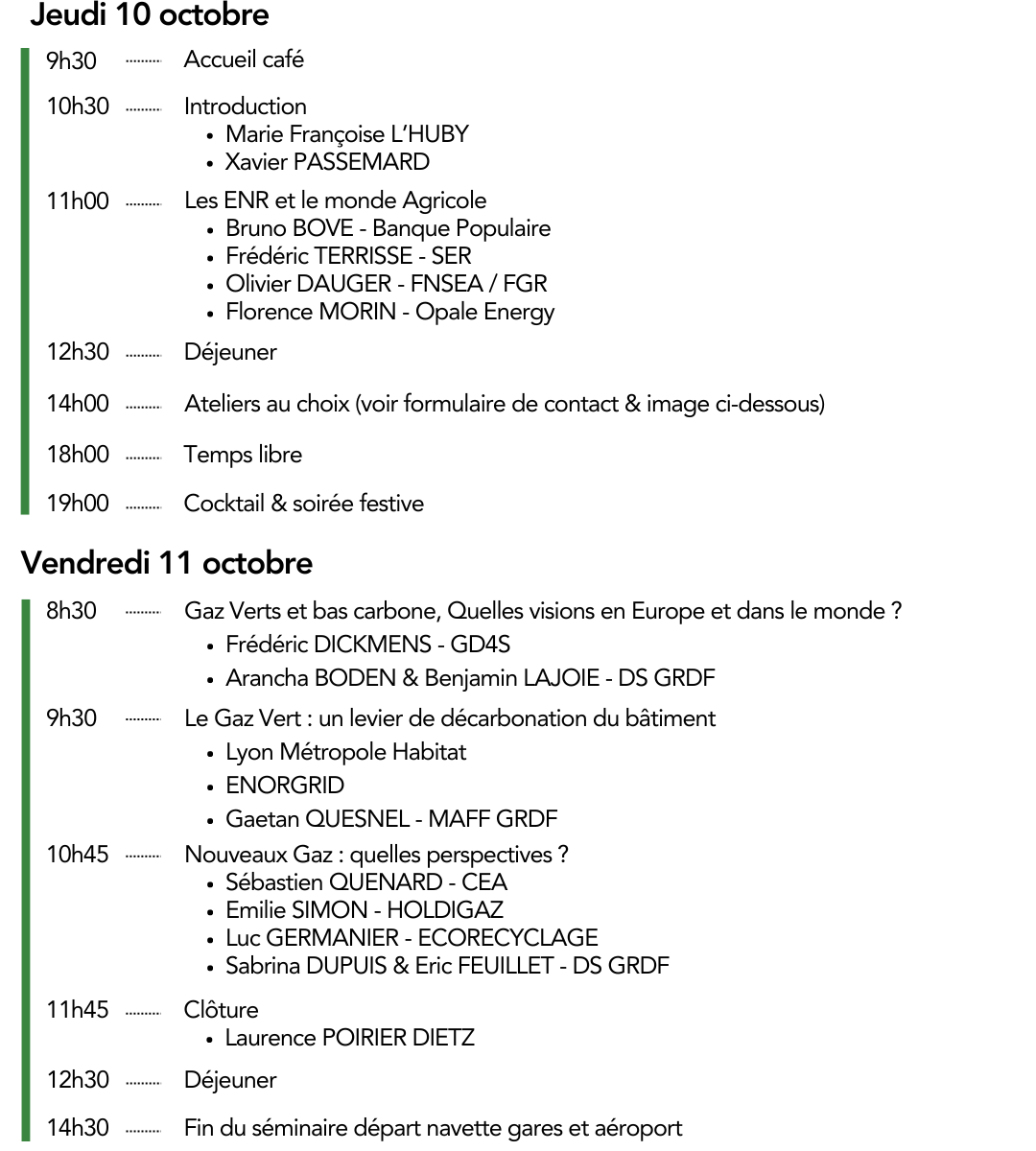 Jeudi 10 octobre

9h30 Accueil café

10h30 Introduction
• Marie Françoise L'HUBY
• Xavier PASSEMARD

11h00 Les ENR et le monde Agricole
• Bruno BOVE - Banque Populaire
• Frédéric TERRISSE - SER
• Olivier DAUGER - FNSEA / FGR
• Florence MORIN - Opale Energy

12h30 Déjeuner

14h00 Ateliers au choix (voir formulaire de contact & image ci-dessous)

18h00 Temps libre

19h00 Cocktail & soirée festive

Vendredi 11 octobre

8h30 Gaz Verts et bas carbone, Quelles visions en Europe et dans le monde ?
• Frédéric DICKMENS - GD4S
• Arancha BODEN & Benjamin LAJOIE - DS GRDF

9h30 Le Gaz Vert : un levier de décarbonation du bâtiment
• Lyon Métropole Habitat
• ENORGRID
• Gaetan QUESNEL - MAFF GRDF

10h45 Nouveaux Gaz : quelles perspectives ?
• Sébastien QUENARD - CEA
• Emilie SIMON - HOLDIGAZ
• Luc GERMANIER - ECORECYCLAGE
• Sabrina DUPUIS & Eric FEUILLET - DS GRDF

11h45 Clôture
• Laurence POIRIER DIETZ

12h30 Déjeuner

14h30 Fin du séminaire départ navette gares et aéroport